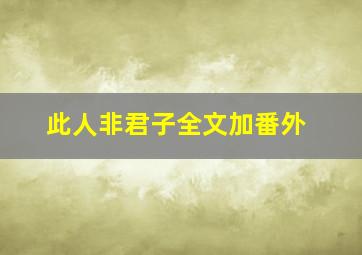 此人非君子全文加番外